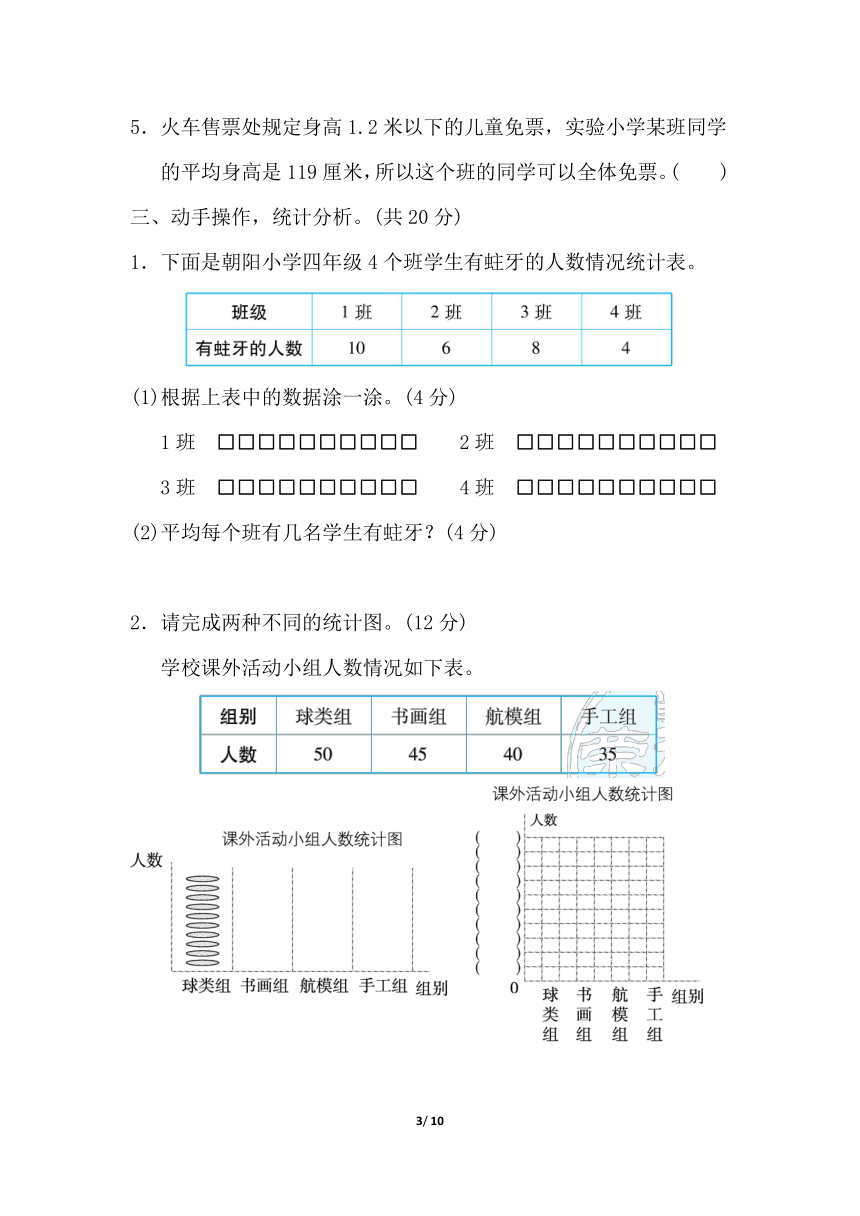 5．火车售票处规定身高 1.2 米以下的儿童免票，实验小学某班同学的平均身高是 119 厘米，所以这个班的同学可以全体免票。(　　)

三、动手操作，统计分析。(共 20 分)

1．下面是朝阳小学四年级 4 个班学生有蛀牙的人数情况统计表。

| 班级 | 1 班 | 2 班 | 3 班 | 4 班 |
|---|---|---|---|---|
| 有蛀牙的人数 | 10 | 6 | 8 | 4 |

(1)根据上表中的数据涂一涂。(4 分)

1 班 □□□□□□□□□□　　2 班 □□□□□□□□□□

3 班 □□□□□□□□□□　　4 班 □□□□□□□□□□

(2)平均每个班有几名学生有蛀牙？(4 分)

2．请完成两种不同的统计图。(12 分)

学校课外活动小组人数情况如下表。

| 组别 | 球类组 | 书画组 | 航模组 | 手工组 |
|---|---|---|---|---|
| 人数 | 50 | 45 | 40 | 35 |

课外活动小组人数统计图

人数

球类组 书画组 航模组 手工组 组别

课外活动小组人数统计图

人数

(　)
(　)
(　)
(　)
(　)
(　)
(　)
(　)
(　)
(　)

0 球类组 书画组 航模组 手工组 组别

3/ 10